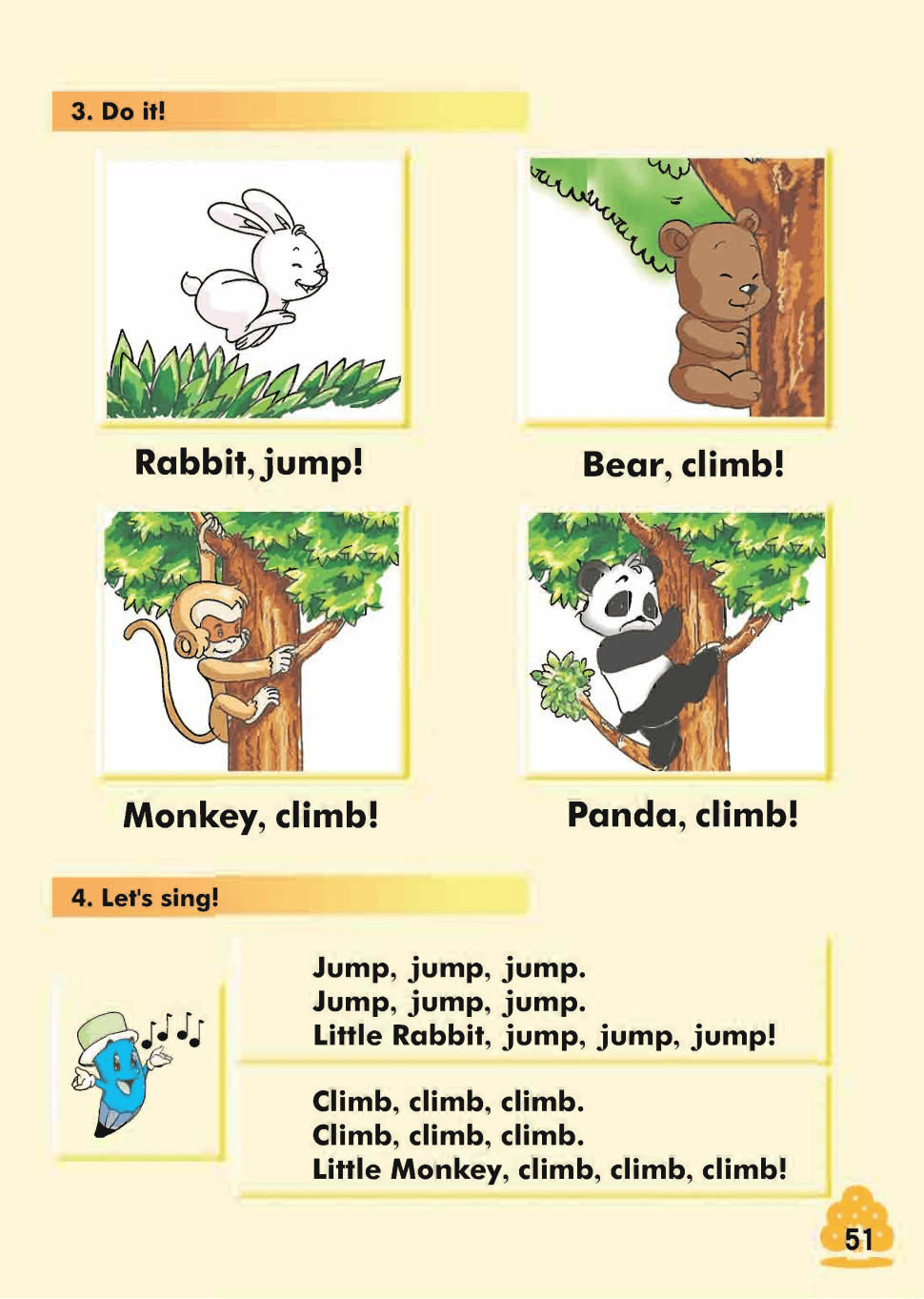 3. Do it!

Rabbit, jump!

Bear, climb!

Monkey, climb!

Panda, climb!

4. Let's sing!

Jump, jump, jump.
Jump, jump, jump.
Little Rabbit, jump, jump, jump!

Climb, climb, climb.
Climb, climb, climb.
Little Monkey, climb, climb, climb!

51